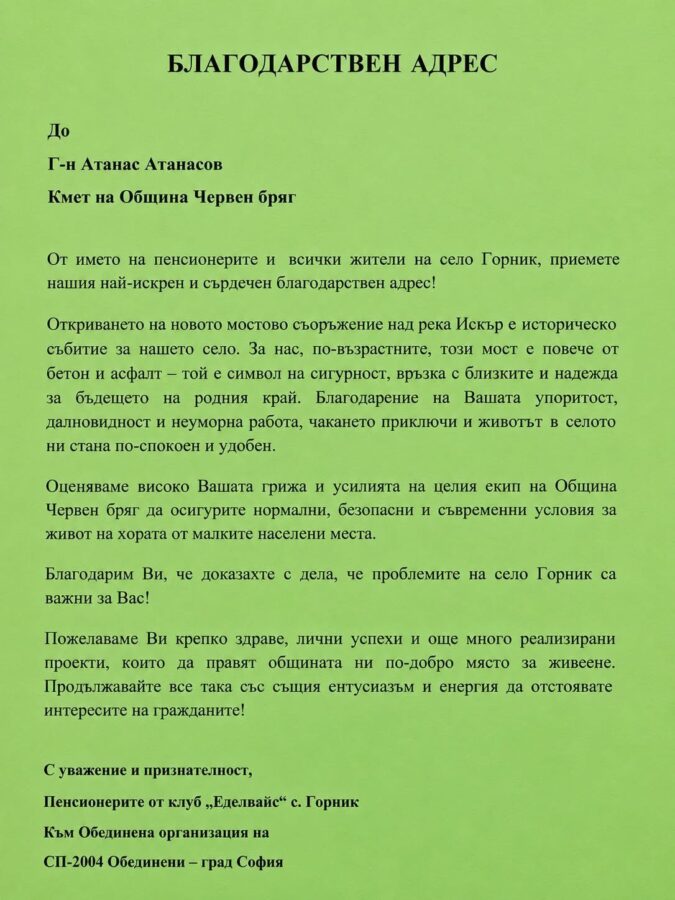 БЛАГОДАРСТВЕН АДРЕС

До

Г-н Атанас Атанасов

Кмет на Община Червен бряг

От името на пенсионерите и всички жители на село Горник, приемете нашия най-искрен и сърдечен благодарствен адрес!

Откриването на новото мостово съоръжение над река Искър е историческо събитие за нашето село. За нас, по-възрастните, този мост е повече от бетон и асфалт – той е символ на сигурност, връзка с близките и надежда за бъдещето на родния край. Благодарение на Вашата упоритост, далновидност и неуморна работа, чакането приключи и животът в селото ни стана по-спокоен и удобен.

Оценяваме високо Вашата грижа и усилията на целия екип на Община Червен бряг да осигурите нормални, безопасни и съвременни условия за живот на хората от малките населени места.

Благодарим Ви, че доказахте с дела, че проблемите на село Горник са важни за Вас!

Пожелаваме Ви крепко здраве, лични успехи и още много реализирани проекти, които да правят общината ни по-добро място за живеене. Продължавайте все така със същия ентусиазъм и енергия да отстоявате интересите на гражданите!

С уважение и признателност,

Пенсионерите от клуб „Еделвайс“ с. Горник

Към Обединена организация на

СП-2004 Обединени – град София